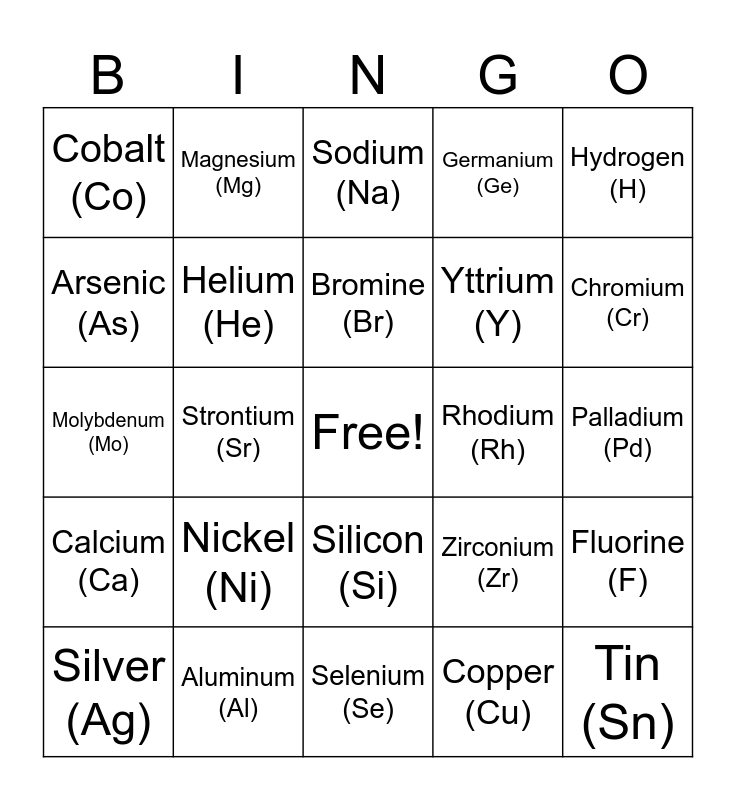 | B | I | N | G | O |
|---|---|---|---|---|
| Cobalt (Co) | Magnesium (Mg) | Sodium (Na) | Germanium (Ge) | Hydrogen (H) |
| Arsenic (As) | Helium (He) | Bromine (Br) | Yttrium (Y) | Chromium (Cr) |
| Molybdenum (Mo) | Strontium (Sr) | Free! | Rhodium (Rh) | Palladium (Pd) |
| Calcium (Ca) | Nickel (Ni) | Silicon (Si) | Zirconium (Zr) | Fluorine (F) |
| Silver (Ag) | Aluminum (Al) | Selenium (Se) | Copper (Cu) | Tin (Sn) |